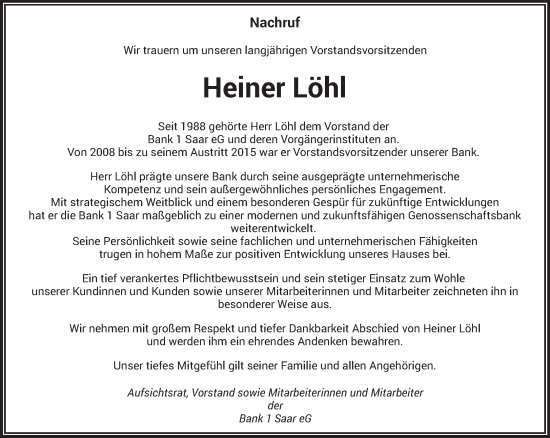 Nachruf

Wir trauern um unseren langjährigen Vorstandsvorsitzenden

Heiner Löhl

Seit 1988 gehörte Herr Löhl dem Vorstand der Bank 1 Saar eG und deren Vorgängerinstituten an. Von 2008 bis zu seinem Austritt 2015 war er Vorstandsvorsitzender unserer Bank.

Herr Löhl prägte unsere Bank durch seine ausgeprägte unternehmerische Kompetenz und sein außergewöhnliches persönliches Engagement. Mit strategischem Weitblick und einem besonderen Gespür für zukünftige Entwicklungen hat er die Bank 1 Saar maßgeblich zu einer modernen und zukunftsfähigen Genossenschaftsbank weiterentwickelt. Seine Persönlichkeit sowie seine fachlichen und unternehmerischen Fähigkeiten trugen in hohem Maße zur positiven Entwicklung unseres Hauses bei.

Ein tief verankertes Pflichtbewusstsein und sein stetiger Einsatz zum Wohle unserer Kundinnen und Kunden sowie unserer Mitarbeiterinnen und Mitarbeiter zeichneten ihn in besonderer Weise aus.

Wir nehmen mit großem Respekt und tiefer Dankbarkeit Abschied von Heiner Löhl und werden ihm ein ehrendes Andenken bewahren.

Unser tiefes Mitgefühl gilt seiner Familie und allen Angehörigen.

Aufsichtsrat, Vorstand sowie Mitarbeiterinnen und Mitarbeiter
der
Bank 1 Saar eG